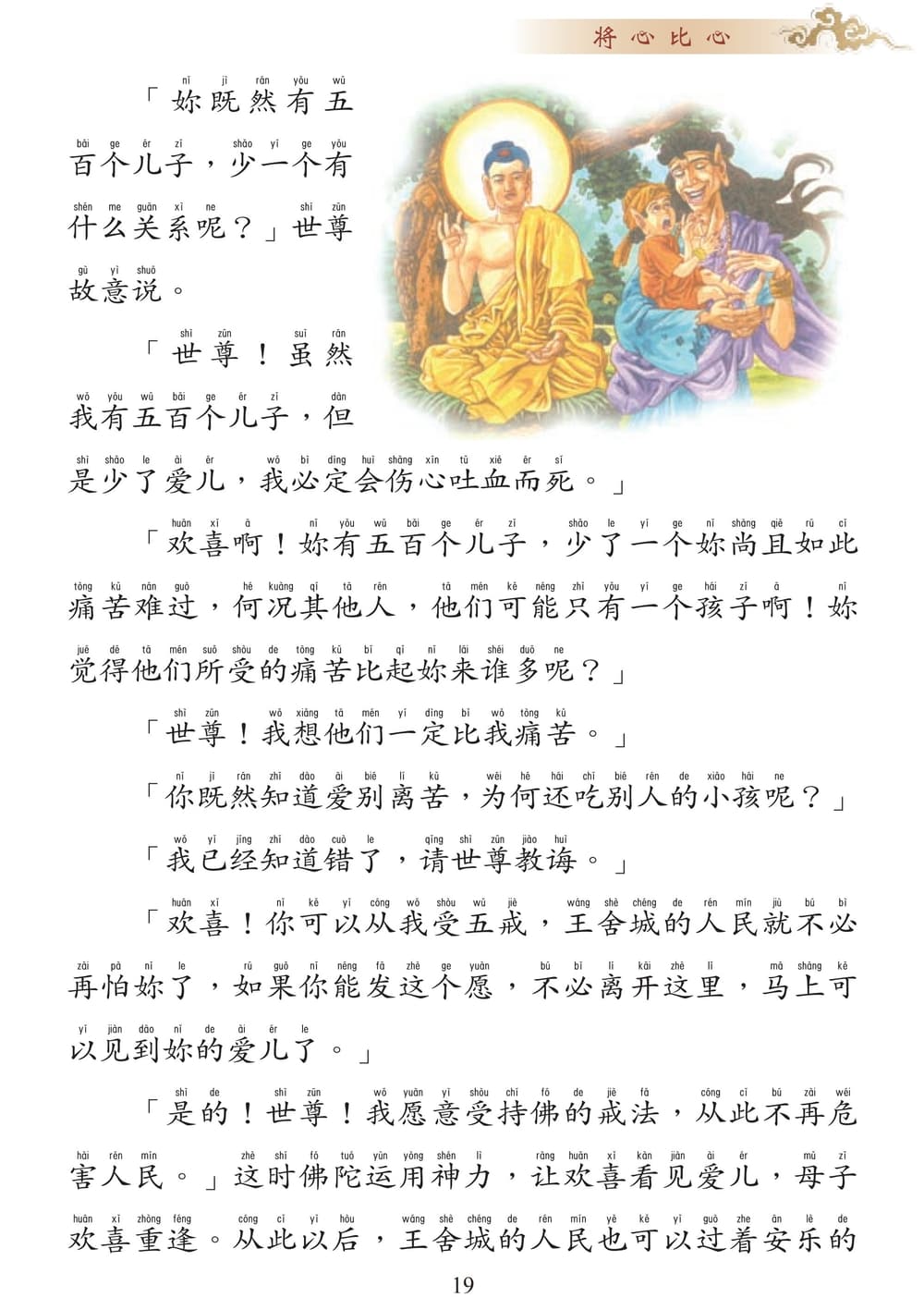 将心比心

「妳既然有五百个儿子，少一个有什么关系呢？」世尊故意说。

「世尊！虽然我有五百个儿子，但是少了爱儿，我必定会伤心吐血而死。」

「欢喜啊！妳有五百个儿子，少了一个妳尚且如此痛苦难过，何况其他人，他们可能只有一个孩子啊！妳觉得他们所受的痛苦比起妳来谁多呢？」

「世尊！我想他们一定比我痛苦。」

「你既然知道爱别离苦，为何还吃别人的小孩呢？」

「我已经知道错了，请世尊教诲。」

「欢喜！你可以从我受五戒，王舍城的人民就不必再怕妳了，如果你能发这个愿，不必离开这里，马上可以见到妳的爱儿了。」

「是的！世尊！我愿意受持佛的戒法，从此不再危害人民。」这时佛陀运用神力，让欢喜看见爱儿，母子欢喜重逢。从此以后，王舍城的人民也可以过着安乐的

19